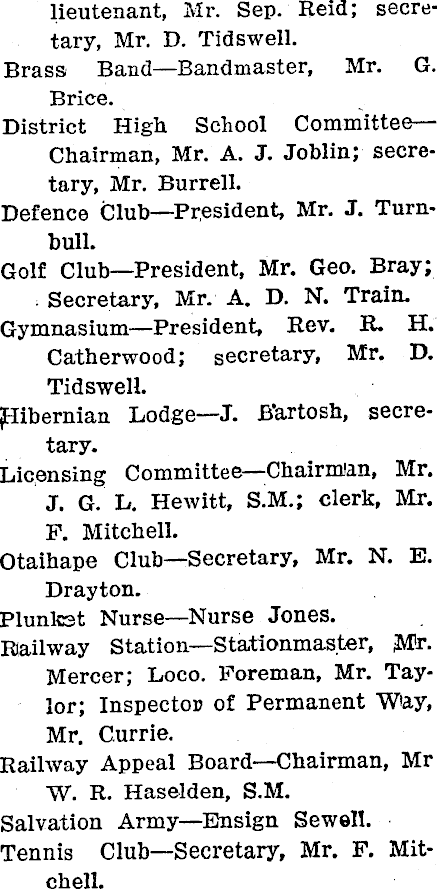 lieutenant, Mr. Sep. Reid; secretary, Mr. D. Tidswell.

Brass Band—Bandmaster, Mr. G. Brice.

District High School Committee—Chairman, Mr. A. J. Joblin; secretary, Mr. Burrell.

Defence Club—President, Mr. J. Turnbull.

Golf Club—President, Mr. Geo. Bray; Secretary, Mr. A. D. N. Train.

Gymnasium—President, Rev. R. H. Catherwood; secretary, Mr. D. Tidswell.

Hibernian Lodge—J. Bartosh, secretary.

Licensing Committee—Chairman, Mr. J. G. L. Hewitt, S.M.; clerk, Mr. F. Mitchell.

Otaihape Club—Secretary, Mr. N. E. Drayton.

Plunket Nurse—Nurse Jones.

Railway Station—Stationmaster, Mr. Mercer; Loco. Foreman, Mr. Taylor; Inspector of Permanent Way, Mr. Currie.

Railway Appeal Board—Chairman, Mr W. R. Haselden, S.M.

Salvation Army—Ensign Sewell.

Tennis Club—Secretary, Mr. F. Mitchell.